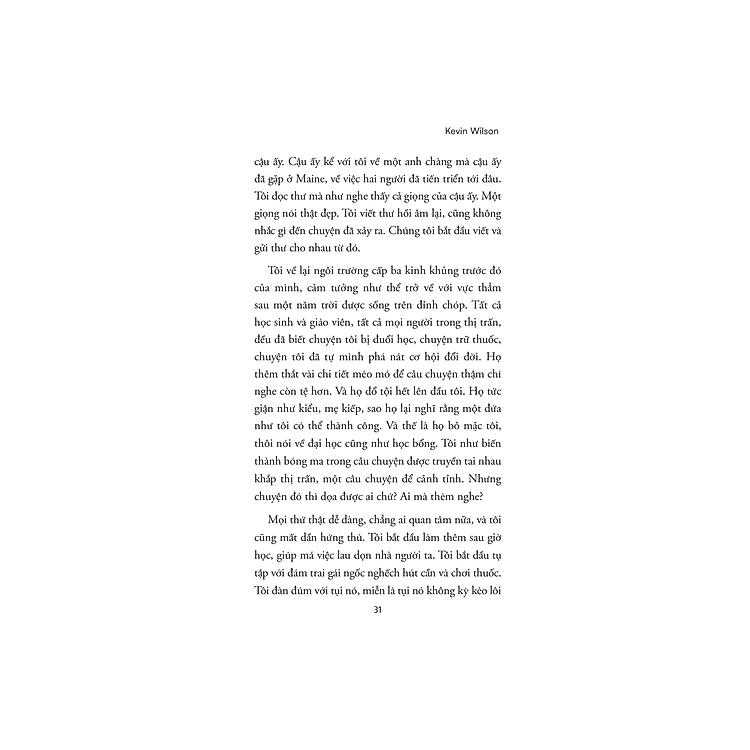 Kevin Wilson

cậu ấy. Cậu ấy kể với tôi về một anh chàng mà cậu ấy đã gặp ở Maine, về việc hai người đã tiến triển tới đâu. Tôi đọc thư mà như nghe thấy cả giọng của cậu ấy. Một giọng nói thật đẹp. Tôi viết thư hồi âm lại, cũng không nhắc gì đến chuyện đã xảy ra. Chúng tôi bắt đầu viết và gửi thư cho nhau từ đó.

Tôi về lại ngôi trường cấp ba kinh khủng trước đó của mình, cảm tưởng như thể trở về với vực thẳm sau một năm trời được sống trên đỉnh chóp. Tất cả học sinh và giáo viên, tất cả mọi người trong thị trấn, đều đã biết chuyện tôi bị đuổi học, chuyện trữ thuốc, chuyện tôi đã tự mình phá nát cơ hội đổi đời. Họ thêm thắt vài chi tiết méo mó để câu chuyện thậm chí nghe còn tệ hơn. Và họ đổ tội hết lên đầu tôi. Họ tức giận như kiểu, mẹ kiếp, sao họ lại nghĩ rằng một đứa như tôi có thể thành công. Và thế là họ bỏ mặc tôi, thôi nói về đại học cũng như học bổng. Tôi như biến thành bóng ma trong câu chuyện được truyền tai nhau khắp thị trấn, một câu chuyện để cảnh tỉnh. Nhưng chuyện đó thì dọa được ai chứ? Ai mà thèm nghe?

Mọi thứ thật dễ dàng, chẳng ai quan tâm nữa, và tôi cũng mất dần hứng thú. Tôi bắt đầu làm thêm sau giờ học, giúp má việc lau dọn nhà người ta. Tôi bắt đầu tụ tập với đám trai gái ngốc nghếch hút cần và chơi thuốc. Tôi đàn đúm với tụi nó, miễn là tụi nó không kỳ kèo lôi

31